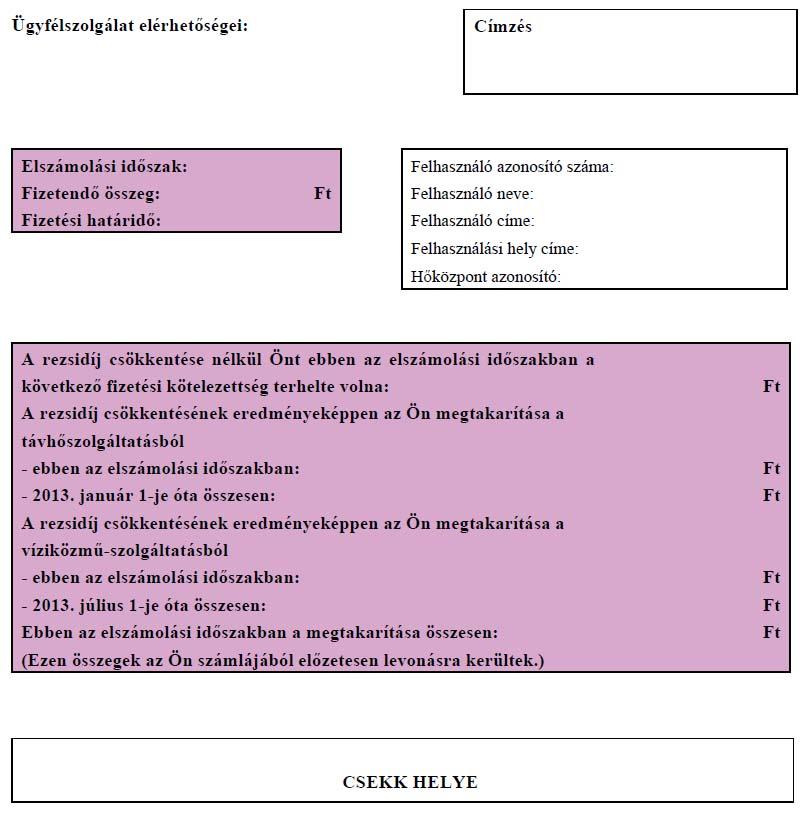 Ügyfélszolgálat elérhetőségei:

Címzés

Elszámolási időszak:
Fizetendő összeg: Ft
Fizetési határidő:

Felhasználó azonosító száma:
Felhasználó neve:
Felhasználó címe:
Felhasználási hely címe:
Hőközpont azonosító:

A rezsidíj csökkentése nélkül Önt ebben az elszámolási időszakban a következő fizetési kötelezettség terhelte volna: Ft
A rezsidíj csökkentésének eredményeképpen az Ön megtakarítása a távhőszolgáltatásból
- ebben az elszámolási időszakban: Ft
- 2013. január 1-je óta összesen: Ft
A rezsidíj csökkentésének eredményeképpen az Ön megtakarítása a víziközmű-szolgáltatásból
- ebben az elszámolási időszakban: Ft
- 2013. július 1-je óta összesen: Ft
Ebben az elszámolási időszakban a megtakarítása összesen: Ft
(Ezen összegek az Ön számlájából előzetesen levonásra kerültek.)

CSEKK HELYE